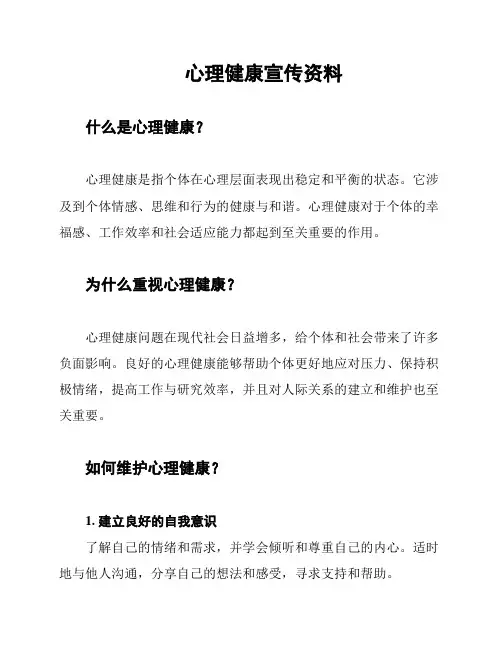 心理健康宣传资料

什么是心理健康？

心理健康是指个体在心理层面表现出稳定和平衡的状态。它涉及到个体情感、思维和行为的健康与和谐。心理健康对于个体的幸福感、工作效率和社会适应能力都起到至关重要的作用。

为什么重视心理健康？

心理健康问题在现代社会日益增多，给个体和社会带来了许多负面影响。良好的心理健康能够帮助个体更好地应对压力、保持积极情绪，提高工作与研究效率，并且对人际关系的建立和维护也至关重要。

如何维护心理健康？

1. 建立良好的自我意识

了解自己的情绪和需求，并学会倾听和尊重自己的内心。适时地与他人沟通，分享自己的想法和感受，寻求支持和帮助。